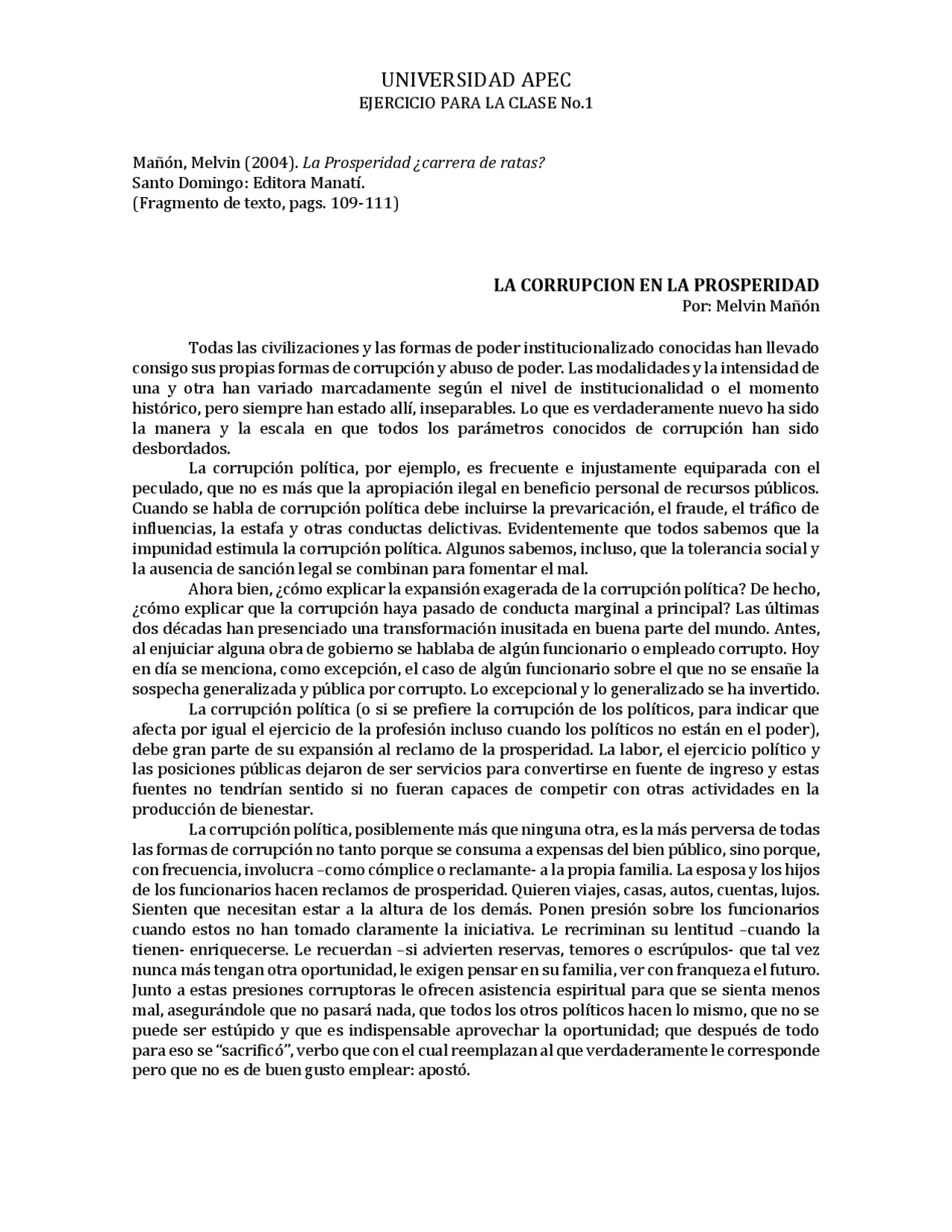 UNIVERSIDAD APEC
EJERCICIO PARA LA CLASE No.1

Mañón, Melvin (2004). La Prosperidad ¿carrera de ratas?
Santo Domingo: Editora Manatí.
(Fragmento de texto, pags. 109-111)

LA CORRUPCION EN LA PROSPERIDAD
Por: Melvin Mañón

Todas las civilizaciones y las formas de poder institucionalizado conocidas han llevado consigo sus propias formas de corrupción y abuso de poder. Las modalidades y la intensidad de una y otra han variado marcadamente según el nivel de institucionalidad o el momento histórico, pero siempre han estado allí, inseparables. Lo que es verdaderamente nuevo ha sido la manera y la escala en que todos los parámetros conocidos de corrupción han sido desbordados.

La corrupción política, por ejemplo, es frecuente e injustamente equiparada con el peculado, que no es más que la apropiación ilegal en beneficio personal de recursos públicos. Cuando se habla de corrupción política debe incluirse la prevaricación, el fraude, el tráfico de influencias, la estafa y otras conductas delictivas. Evidentemente que todos sabemos que la impunidad estimula la corrupción política. Algunos sabemos, incluso, que la tolerancia social y la ausencia de sanción legal se combinan para fomentar el mal.

Ahora bien, ¿cómo explicar la expansión exagerada de la corrupción política? De hecho, ¿cómo explicar que la corrupción haya pasado de conducta marginal a principal? Las últimas dos décadas han presenciado una transformación inusitada en buena parte del mundo. Antes, al enjuiciar alguna obra de gobierno se hablaba de algún funcionario o empleado corrupto. Hoy en día se menciona, como excepción, el caso de algún funcionario sobre el que no se ensañe la sospecha generalizada y pública por corrupto. Lo excepcional y lo generalizado se ha invertido.

La corrupción política (o si se prefiere la corrupción de los políticos, para indicar que afecta por igual el ejercicio de la profesión incluso cuando los políticos no están en el poder), debe gran parte de su expansión al reclamo de la prosperidad. La labor, el ejercicio político y las posiciones públicas dejaron de ser servicios para convertirse en fuente de ingreso y estas fuentes no tendrían sentido si no fueran capaces de competir con otras actividades en la producción de bienestar.

La corrupción política, posiblemente más que ninguna otra, es la más perversa de todas las formas de corrupción no tanto porque se consuma a expensas del bien público, sino porque, con frecuencia, involucra –como cómplice o reclamante- a la propia familia. La esposa y los hijos de los funcionarios hacen reclamos de prosperidad. Quieren viajes, casas, autos, cuentas, lujos. Sienten que necesitan estar a la altura de los demás. Ponen presión sobre los funcionarios cuando estos no han tomado claramente la iniciativa. Le recriminan su lentitud –cuando la tienen- enriquecerse. Le recuerdan –si advierten reservas, temores o escrúpulos- que tal vez nunca más tengan otra oportunidad, le exigen pensar en su familia, ver con franqueza el futuro. Junto a estas presiones corruptoras le ofrecen asistencia espiritual para que se sienta menos mal, asegurándole que no pasará nada, que todos los otros políticos hacen lo mismo, que no se puede ser estúpido y que es indispensable aprovechar la oportunidad; que después de todo para eso se “sacrificó”, verbo que con el cual reemplazan al que verdaderamente le corresponde pero que no es de buen gusto emplear: apostó.